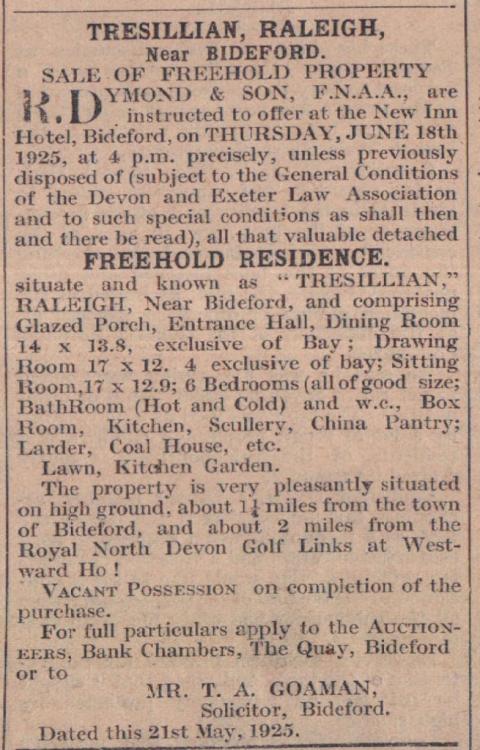 TRESILLIAN, RALEIGH,
Near BIDEFORD.
SALE OF FREEHOLD PROPERTY

R. DYMOND & SON, F.N.A.A., are instructed to offer at the New Inn Hotel, Bideford, on THURSDAY, JUNE 18th 1925, at 4 p.m. precisely, unless previously disposed of (subject to the General Conditions of the Devon and Exeter Law Association and to such special conditions as shall then and there be read), all that valuable detached

FREEHOLD RESIDENCE.

situate and known as "TRESILLIAN," RALEIGH, Near Bideford, and comprising Glazed Porch, Entrance Hall, Dining Room 14 x 13.8, exclusive of Bay; Drawing Room 17 x 12. 4 exclusive of bay; Sitting Room,17 x 12.9; 6 Bedrooms (all of good size; BathRoom (Hot and Cold) and w.c., Box Room, Kitchen, Scullery, China Pantry; Larder, Coal House, etc.

Lawn, Kitchen Garden.

The property is very pleasantly situated on high ground, about $1\frac{1}{4}$ miles from the town of Bideford, and about 2 miles from the Royal North Devon Golf Links at Westward Ho!

VACANT POSSESSION on completion of the purchase.

For full particulars apply to the AUCTIONEERS, Bank Chambers, The Quay, Bideford or to

MR. T. A. GOAMAN,
Solicitor, Bideford.

Dated this 21st May, 1925.